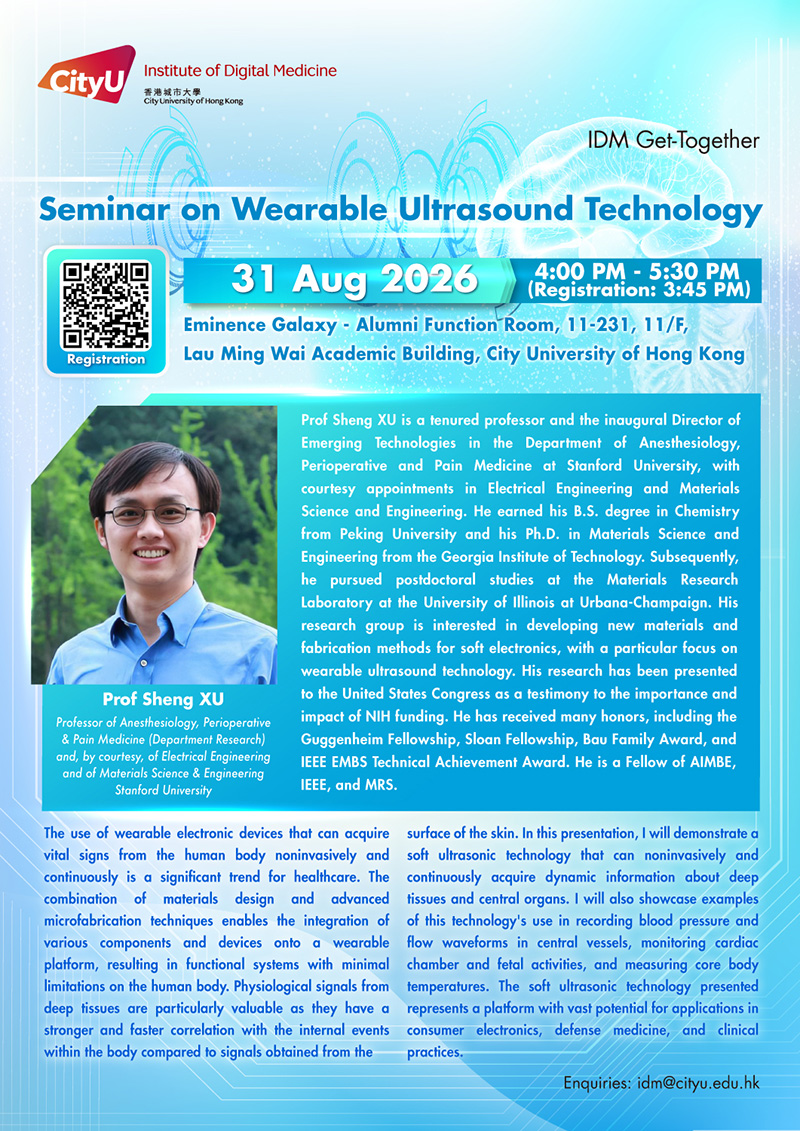 CityU Institute of Digital Medicine
香港城市大學
City University of Hong Kong

IDM Get-Together

Seminar on Wearable Ultrasound Technology

Registration

31 Aug 2026

4:00 PM - 5:30 PM
(Registration: 3:45 PM)

Eminence Galaxy - Alumni Function Room, 11-231, 11/F, Lau Ming Wai Academic Building, City University of Hong Kong

Prof Sheng XU
Professor of Anesthesiology, Perioperative & Pain Medicine (Department Research) and, by courtesy, of Electrical Engineering and of Materials Science & Engineering
Stanford University

Prof Sheng XU is a tenured professor and the inaugural Director of Emerging Technologies in the Department of Anesthesiology, Perioperative and Pain Medicine at Stanford University, with courtesy appointments in Electrical Engineering and Materials Science and Engineering. He earned his B.S. degree in Chemistry from Peking University and his Ph.D. in Materials Science and Engineering from the Georgia Institute of Technology. Subsequently, he pursued postdoctoral studies at the Materials Research Laboratory at the University of Illinois at Urbana-Champaign. His research group is interested in developing new materials and fabrication methods for soft electronics, with a particular focus on wearable ultrasound technology. His research has been presented to the United States Congress as a testimony to the importance and impact of NIH funding. He has received many honors, including the Guggenheim Fellowship, Sloan Fellowship, Bau Family Award, and IEEE EMBS Technical Achievement Award. He is a Fellow of AIMBE, IEEE, and MRS.

The use of wearable electronic devices that can acquire vital signs from the human body noninvasively and continuously is a significant trend for healthcare. The combination of materials design and advanced microfabrication techniques enables the integration of various components and devices onto a wearable platform, resulting in functional systems with minimal limitations on the human body. Physiological signals from deep tissues are particularly valuable as they have a stronger and faster correlation with the internal events within the body compared to signals obtained from the surface of the skin. In this presentation, I will demonstrate a soft ultrasonic technology that can noninvasively and continuously acquire dynamic information about deep tissues and central organs. I will also showcase examples of this technology's use in recording blood pressure and flow waveforms in central vessels, monitoring cardiac chamber and fetal activities, and measuring core body temperatures. The soft ultrasonic technology presented represents a platform with vast potential for applications in consumer electronics, defense medicine, and clinical practices.

Enquiries: idm@cityu.edu.hk